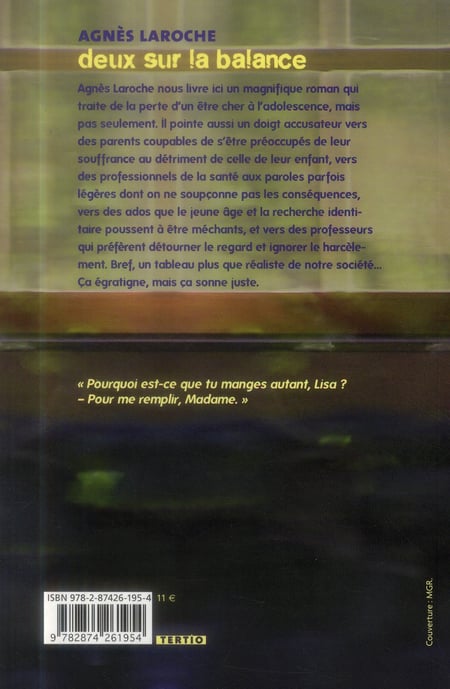 AGNÈS LAROCHE
deux sur la balance

Agnès Laroche nous livre ici un magnifique roman qui traite de la perte d'un être cher à l'adolescence, mais pas seulement. Il pointe aussi un doigt accusateur vers des parents coupables de s'être préoccupés de leur souffrance au détriment de celle de leur enfant, vers des professionnels de la santé aux paroles parfois légères dont on ne soupçonne pas les conséquences, vers des ados que le jeune âge et la recherche identitaire poussent à être méchants, et vers des professeurs qui préfèrent détourner le regard et ignorer le harcèlement. Bref, un tableau plus que réaliste de notre société... Ça égratigne, mais ça sonne juste.

« Pourquoi est-ce que tu manges autant, Lisa ?
– Pour me remplir, Madame. »

ISBN 978-2-87426-195-4 11 €
9 782874 261954
TERTIO
Couverture : MGR.